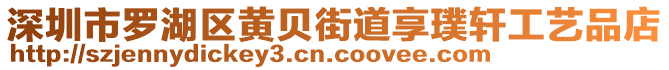 深圳市罗湖区黄贝街道享璞轩工艺品店
http://szjennydickey3.cn.coovee.com